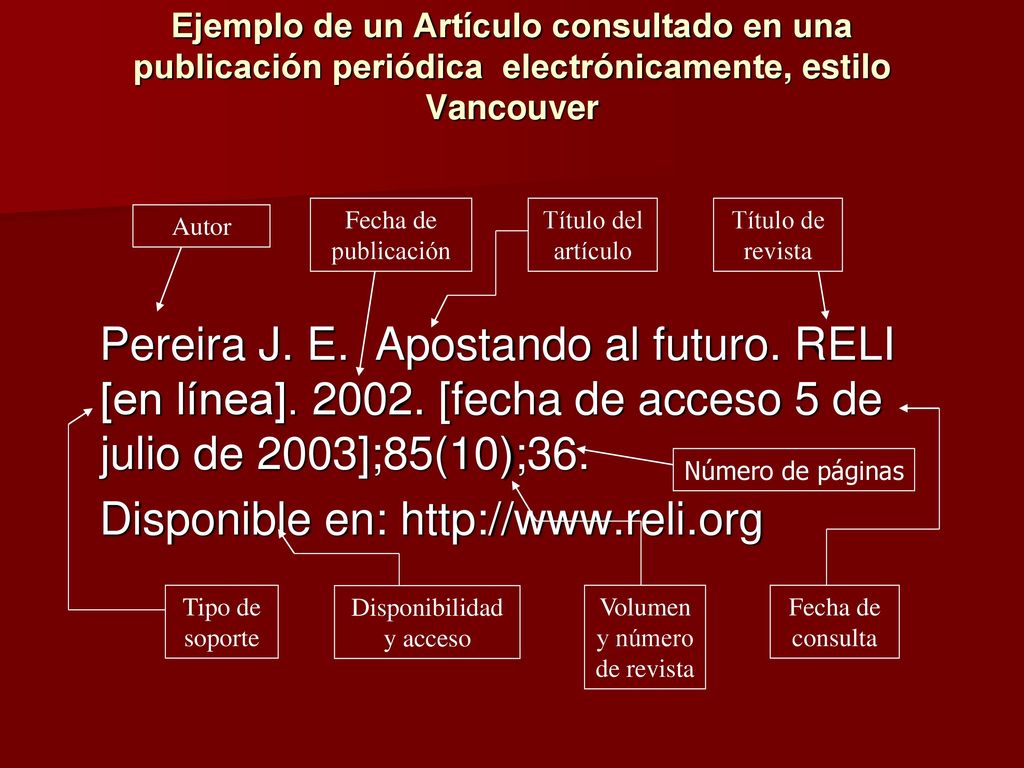 Ejemplo de un Artículo consultado en una publicación periódica electrónicamente, estilo Vancouver

Autor

Fecha de publicación

Título del artículo

Título de revista

Pereira J. E. Apostando al futuro. RELI [en línea]. 2002. [fecha de acceso 5 de julio de 2003];85(10);36.

Disponible en: http://www.reli.org

Número de páginas

Tipo de soporte

Disponibilidad y acceso

Volumen y número de revista

Fecha de consulta